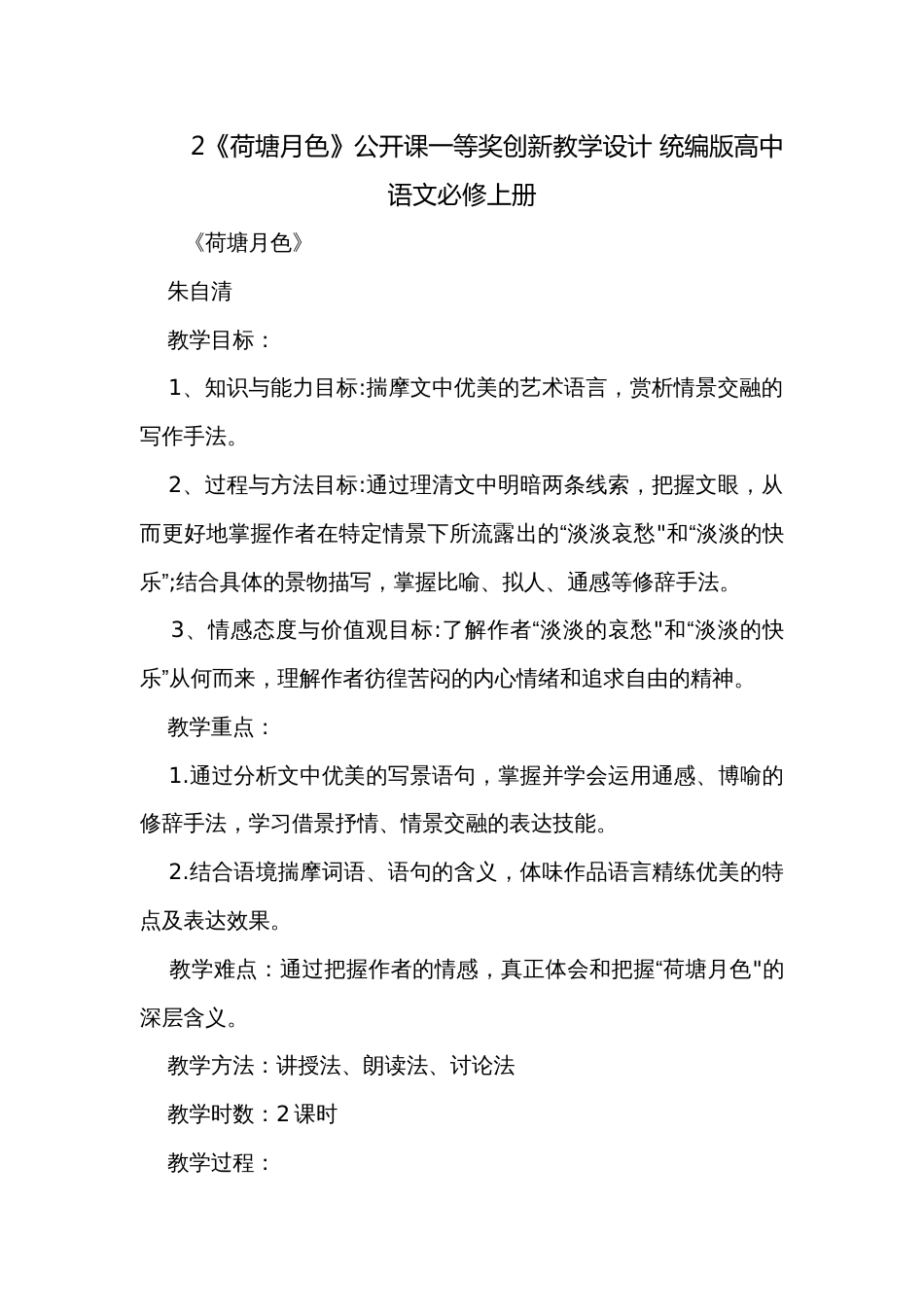 2《荷塘月色》公开课一等奖创新教学设计 统编版高中语文必修上册

《荷塘月色》

朱自清

教学目标：

1、知识与能力目标:揣摩文中优美的艺术语言，赏析情景交融的写作手法。

2、过程与方法目标:通过理清文中明暗两条线索，把握文眼，从而更好地掌握作者在特定情景下所流露出的“淡淡哀愁"和“淡淡的快乐”;结合具体的景物描写，掌握比喻、拟人、通感等修辞手法。

3、情感态度与价值观目标:了解作者“淡淡的哀愁"和“淡淡的快乐”从何而来，理解作者彷徨苦闷的内心情绪和追求自由的精神。

教学重点：

1.通过分析文中优美的写景语句，掌握并学会运用通感、博喻的修辞手法，学习借景抒情、情景交融的表达技能。

2.结合语境揣摩词语、语句的含义，体味作品语言精练优美的特点及表达效果。

教学难点：通过把握作者的情感，真正体会和把握“荷塘月色"的深层含义。

教学方法：讲授法、朗读法、讨论法

教学时数：2课时

教学过程：